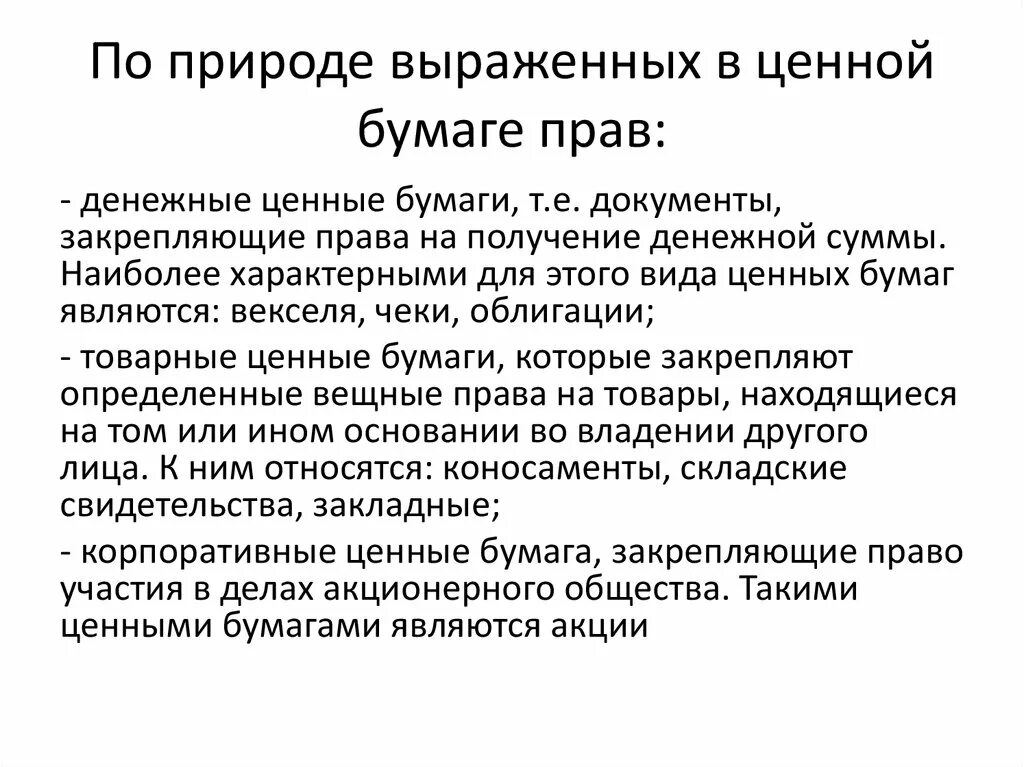 По природе выраженных в ценной бумаге прав:

- денежные ценные бумаги, т.е. документы, закрепляющие права на получение денежной суммы. Наиболее характерными для этого вида ценных бумаг являются: векселя, чеки, облигации;

- товарные ценные бумаги, которые закрепляют определенные вещные права на товары, находящиеся на том или ином основании во владении другого лица. К ним относятся: коносаменты, складские свидетельства, закладные;

- корпоративные ценные бумага, закрепляющие право участия в делах акционерного общества. Такими ценными бумагами являются акции